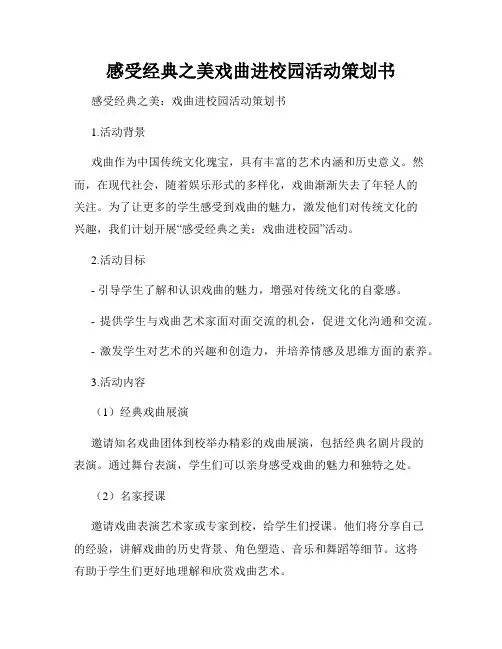 感受经典之美戏曲进校园活动策划书

感受经典之美：戏曲进校园活动策划书

1.活动背景

戏曲作为中国传统文化瑰宝，具有丰富的艺术内涵和历史意义。然而，在现代社会，随着娱乐形式的多样化，戏曲渐渐失去了年轻人的关注。为了让更多的学生感受到戏曲的魅力，激发他们对传统文化的兴趣，我们计划开展“感受经典之美：戏曲进校园”活动。

2.活动目标

- 引导学生了解和认识戏曲的魅力，增强对传统文化的自豪感。

- 提供学生与戏曲艺术家面对面交流的机会，促进文化沟通和交流。

- 激发学生对艺术的兴趣和创造力，并培养情感及思维方面的素养。

3.活动内容

（1）经典戏曲展演

邀请知名戏曲团体到校举办精彩的戏曲展演，包括经典名剧片段的表演。通过舞台表演，学生们可以亲身感受戏曲的魅力和独特之处。

（2）名家授课

邀请戏曲表演艺术家或专家到校，给学生们授课。他们将分享自己的经验，讲解戏曲的历史背景、角色塑造、音乐和舞蹈等细节。这将有助于学生们更好地理解和欣赏戏曲艺术。